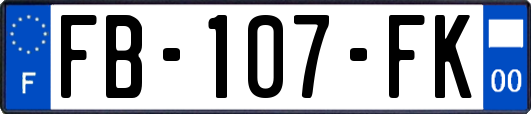 F

FB-107-FK

00